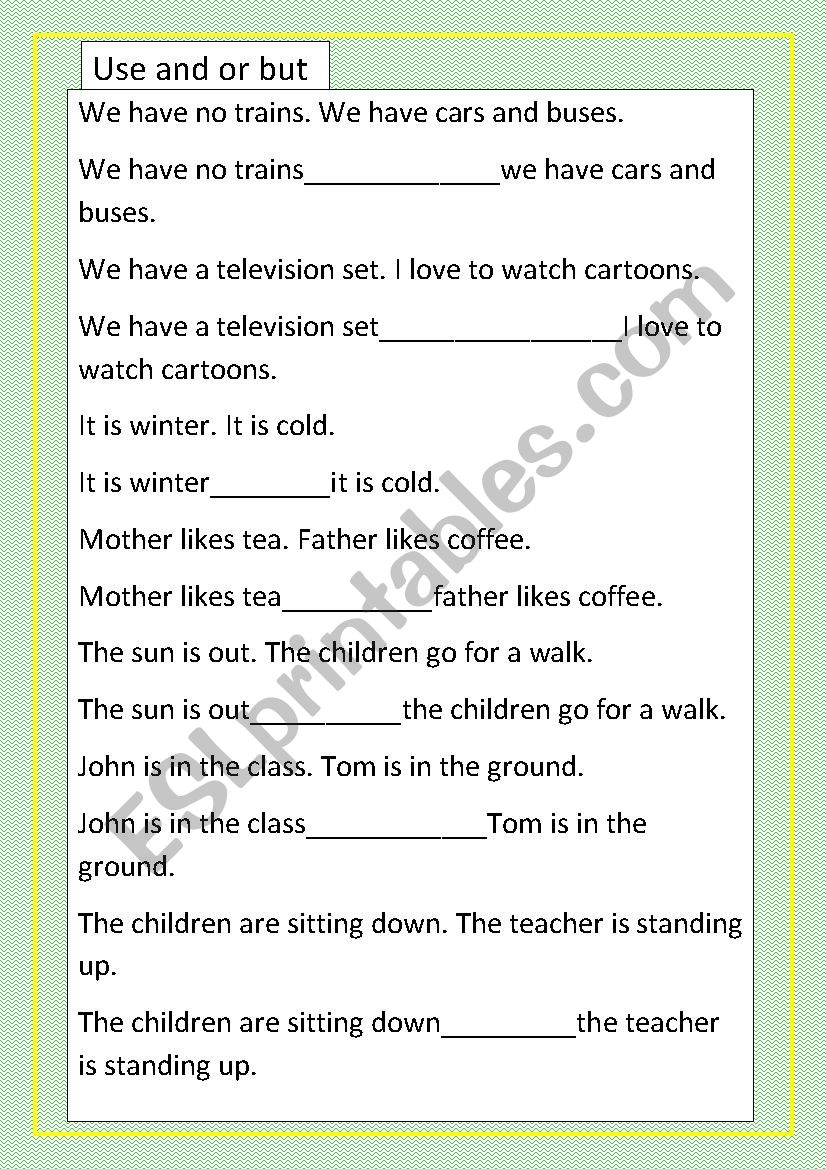 Use and or but

We have no trains. We have cars and buses.

We have no trains_____________we have cars and buses.

We have a television set. I love to watch cartoons.

We have a television set________________I love to watch cartoons.

It is winter. It is cold.

It is winter________it is cold.

Mother likes tea. Father likes coffee.

Mother likes tea__________father likes coffee.

The sun is out. The children go for a walk.

The sun is out__________the children go for a walk.

John is in the class. Tom is in the ground.

John is in the class____________Tom is in the ground.

The children are sitting down. The teacher is standing up.

The children are sitting down_________the teacher is standing up.

ESLprintables.com